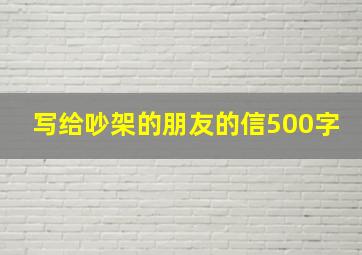 写给吵架的朋友的信500字